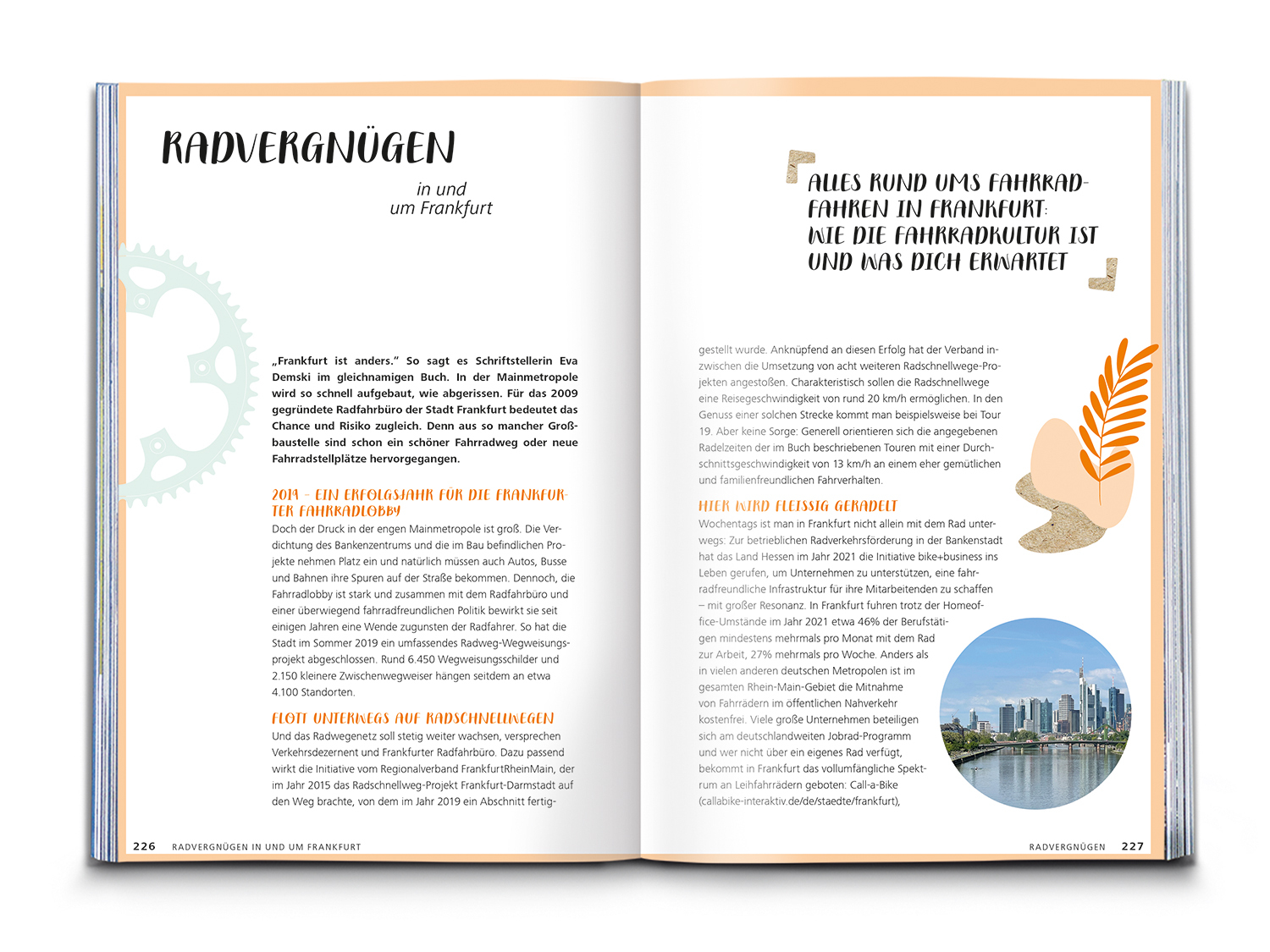 RADVERGNÜGEN

in und um Frankfurt

„Frankfurt ist anders." So sagt es Schriftstellerin Eva Demski im gleichnamigen Buch. In der Mainmetropole wird so schnell aufgebaut, wie abgerissen. Für das 2009 gegründete Radfahrbüro der Stadt Frankfurt bedeutet das Chance und Risiko zugleich. Denn aus so mancher Großbaustelle sind schon ein schöner Fahrradweg oder neue Fahrradstellplätze hervorgegangen.

2019 – EIN ERFOLGSJAHR FÜR DIE FRANKFURTER FAHRRADLOBBY

Doch der Druck in der engen Mainmetropole ist groß. Die Verdichtung des Bankenzentrums und die im Bau befindlichen Projekte nehmen Platz ein und natürlich müssen auch Autos, Busse und Bahnen ihre Spuren auf der Straße bekommen. Dennoch, die Fahrradlobby ist stark und zusammen mit dem Radfahrbüro und einer überwiegend fahrradfreundlichen Politik bewirkt sie seit einigen Jahren eine Wende zugunsten der Radfahrer. So hat die Stadt im Sommer 2019 ein umfassendes Radweg-Wegweisungsprojekt abgeschlossen. Rund 6.450 Wegweisungsschilder und 2.150 kleinere Zwischenwegweiser hängen seitdem an etwa 4.100 Standorten.

FLOTT UNTERWEGS AUF RADSCHNELLWEGEN

Und das Radwegenetz soll stetig weiter wachsen, versprechen Verkehrsdezernent und Frankfurter Radfahrbüro. Dazu passend wirkt die Initiative vom Regionalverband FrankfurtRheinMain, der im Jahr 2015 das Radschnellweg-Projekt Frankfurt-Darmstadt auf den Weg brachte, von dem im Jahr 2019 ein Abschnitt fertig-

226 RADVERGNÜGEN IN UND UM FRANKFURT

ALLES RUND UMS FAHRRADFAHREN IN FRANKFURT: WIE DIE FAHRRADKULTUR IST UND WAS DICH ERWARTET

gestellt wurde. Anknüpfend an diesen Erfolg hat der Verband inzwischen die Umsetzung von acht weiteren Radschnellwege-Projekten angestoßen. Charakteristisch sollen die Radschnellwege eine Reisegeschwindigkeit von rund 20 km/h ermöglichen. In den Genuss einer solchen Strecke kommt man beispielsweise bei Tour 19. Aber keine Sorge: Generell orientieren sich die angegebenen Radelzeiten der im Buch beschriebenen Touren mit einer Durchschnittsgeschwindigkeit von 13 km/h an einem eher gemütlichen und familienfreundlichen Fahrverhalten.

HIER WIRD FLEISSIG GERADELT

Wochentags ist man in Frankfurt nicht allein mit dem Rad unterwegs: Zur betrieblichen Radverkehrsförderung in der Bankenstadt hat das Land Hessen im Jahr 2021 die Initiative bike+business ins Leben gerufen, um Unternehmen zu unterstützen, eine fahrradfreundliche Infrastruktur für ihre Mitarbeitenden zu schaffen – mit großer Resonanz. In Frankfurt fuhren trotz der Homeoffice-Umstände im Jahr 2021 etwa 46% der Berufstätigen mindestens mehrmals pro Monat mit dem Rad zur Arbeit, 27% mehrmals pro Woche. Anders als in vielen anderen deutschen Metropolen ist im gesamten Rhein-Main-Gebiet die Mitnahme von Fahrrädern im öffentlichen Nahverkehr kostenfrei. Viele große Unternehmen beteiligen sich am deutschlandweiten Jobrad-Programm und wer nicht über ein eigenes Rad verfügt, bekommt in Frankfurt das vollumfängliche Spektrum an Leihfahrrädern geboten: Call-a-Bike (callabike-interaktiv.de/de/staedte/frankfurt),

RADVERGNÜGEN 227